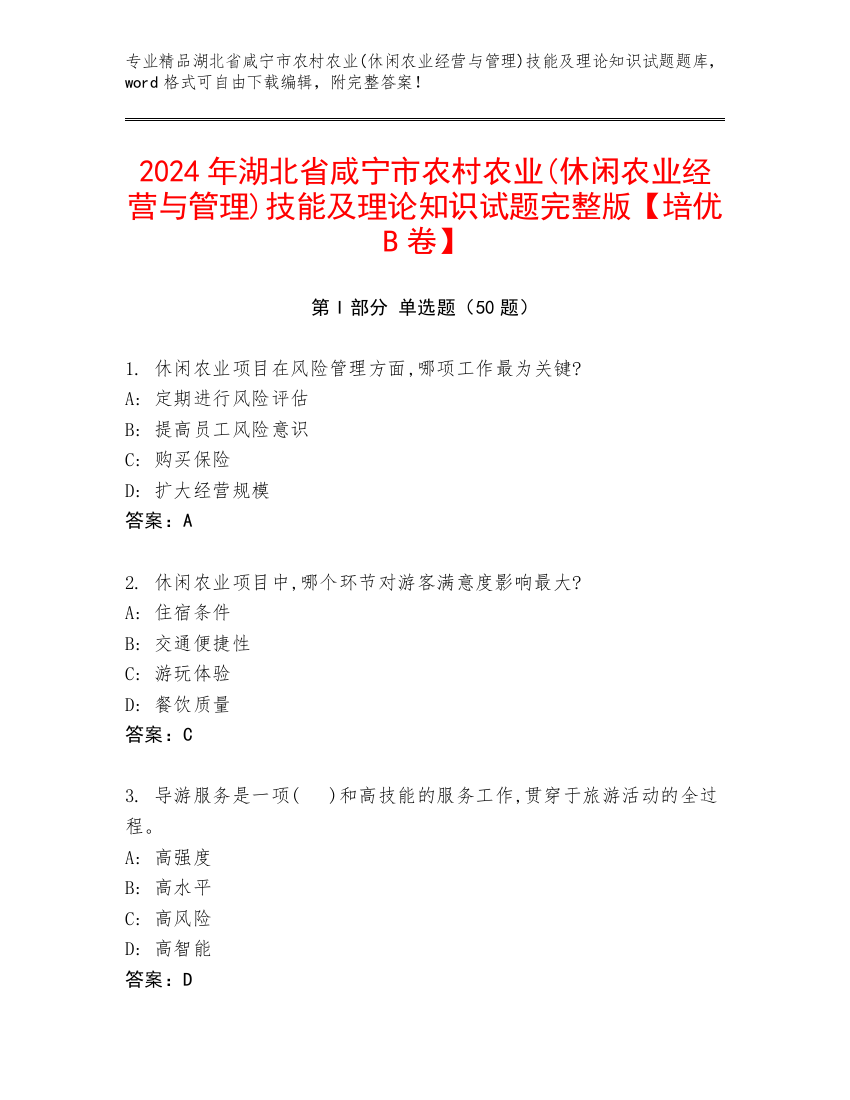 专业精品湖北省咸宁市农村农业(休闲农业经营与管理)技能及理论知识试题题库，word 格式可自由下载编辑，附完整答案！

2024 年湖北省咸宁市农村农业(休闲农业经营与管理)技能及理论知识试题完整版【培优 B 卷】

第 I 部分 单选题（50 题）

1. 休闲农业项目在风险管理方面,哪项工作最为关键?
A: 定期进行风险评估
B: 提高员工风险意识
C: 购买保险
D: 扩大经营规模
答案：A

2. 休闲农业项目中,哪个环节对游客满意度影响最大?
A: 住宿条件
B: 交通便捷性
C: 游玩体验
D: 餐饮质量
答案：C

3. 导游服务是一项(　)和高技能的服务工作,贯穿于旅游活动的全过程。
A: 高强度
B: 高水平
C: 高风险
D: 高智能
答案：D